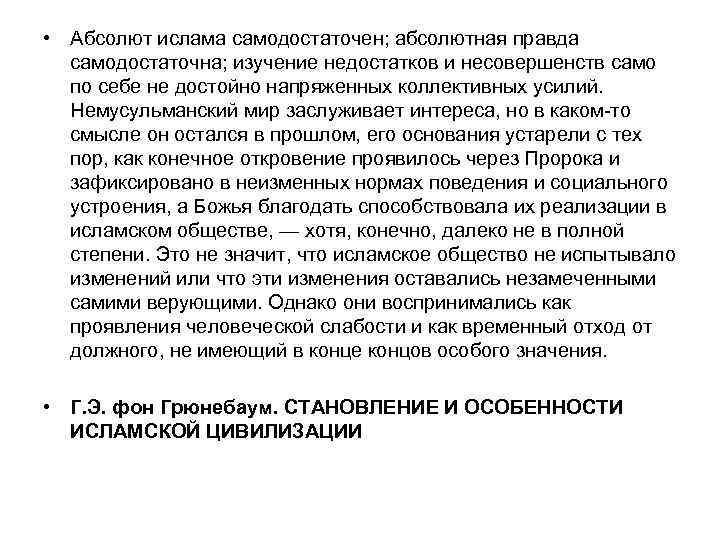 • Абсолют ислама самодостаточен; абсолютная правда самодостаточна; изучение недостатков и несовершенств само по себе не достойно напряженных коллективных усилий. Немусульманский мир заслуживает интереса, но в каком-то смысле он остался в прошлом, его основания устарели с тех пор, как конечное откровение проявилось через Пророка и зафиксировано в неизменных нормах поведения и социального устроения, а Божья благодать способствовала их реализации в исламском обществе, — хотя, конечно, далеко не в полной степени. Это не значит, что исламское общество не испытывало изменений или что эти изменения оставались незамеченными самими верующими. Однако они воспринимались как проявления человеческой слабости и как временный отход от должного, не имеющий в конце концов особого значения.

• Г.Э. фон Грюнебаум. СТАНОВЛЕНИЕ И ОСОБЕННОСТИ ИСЛАМСКОЙ ЦИВИЛИЗАЦИИ